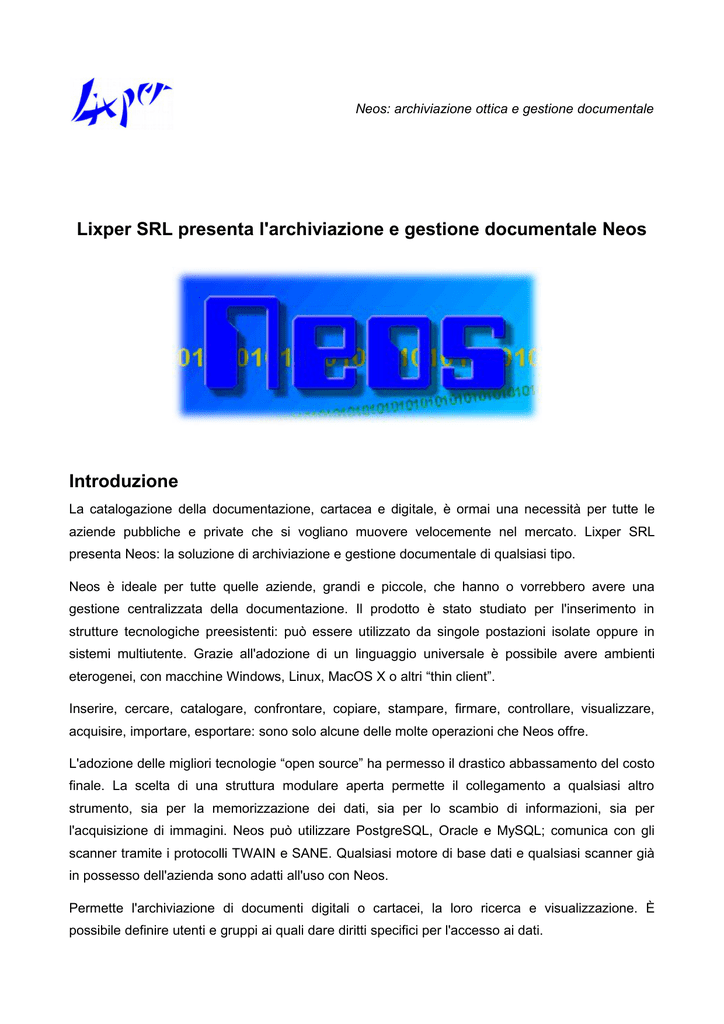 Lixper

Neos: archiviazione ottica e gestione documentale

Lixper SRL presenta l'archiviazione e gestione documentale Neos

Neos

Introduzione

La catalogazione della documentazione, cartacea e digitale, è ormai una necessità per tutte le aziende pubbliche e private che si vogliano muovere velocemente nel mercato. Lixper SRL presenta Neos: la soluzione di archiviazione e gestione documentale di qualsiasi tipo.

Neos è ideale per tutte quelle aziende, grandi e piccole, che hanno o vorrebbero avere una gestione centralizzata della documentazione. Il prodotto è stato studiato per l'inserimento in strutture tecnologiche preesistenti: può essere utilizzato da singole postazioni isolate oppure in sistemi multiutente. Grazie all'adozione di un linguaggio universale è possibile avere ambienti eterogenei, con macchine Windows, Linux, MacOS X o altri “thin client”.

Inserire, cercare, catalogare, confrontare, copiare, stampare, firmare, controllare, visualizzare, acquisire, importare, esportare: sono solo alcune delle molte operazioni che Neos offre.

L'adozione delle migliori tecnologie “open source” ha permesso il drastico abbassamento del costo finale. La scelta di una struttura modulare aperta permette il collegamento a qualsiasi altro strumento, sia per la memorizzazione dei dati, sia per lo scambio di informazioni, sia per l'acquisizione di immagini. Neos può utilizzare PostgreSQL, Oracle e MySQL; comunica con gli scanner tramite i protocolli TWAIN e SANE. Qualsiasi motore di base dati e qualsiasi scanner già in possesso dell'azienda sono adatti all'uso con Neos.

Permette l'archiviazione di documenti digitali o cartacei, la loro ricerca e visualizzazione. È possibile definire utenti e gruppi ai quali dare diritti specifici per l'accesso ai dati.